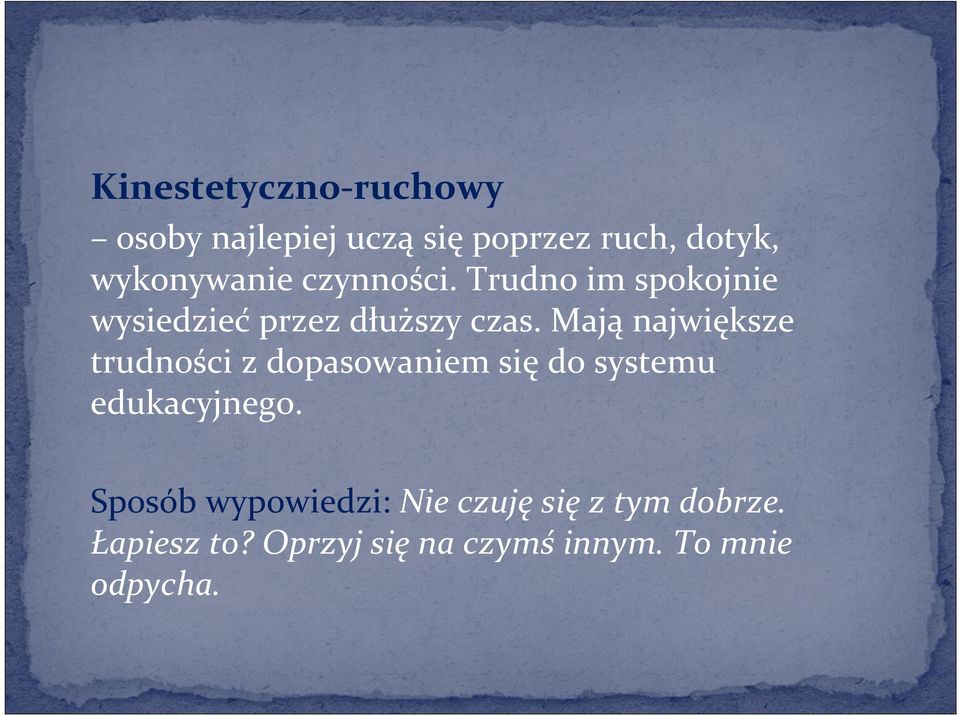 Kinestetyczno-ruchowy
– osoby najlepiej uczą się poprzez ruch, dotyk, wykonywanie czynności. Trudno im spokojnie wysiedzieć przez dłuższy czas. Mają największe trudności z dopasowaniem się do systemu edukacyjnego.

Sposób wypowiedzi: Nie czuję się z tym dobrze. Łapiesz to? Oprzyj się na czymś innym. To mnie odpycha.